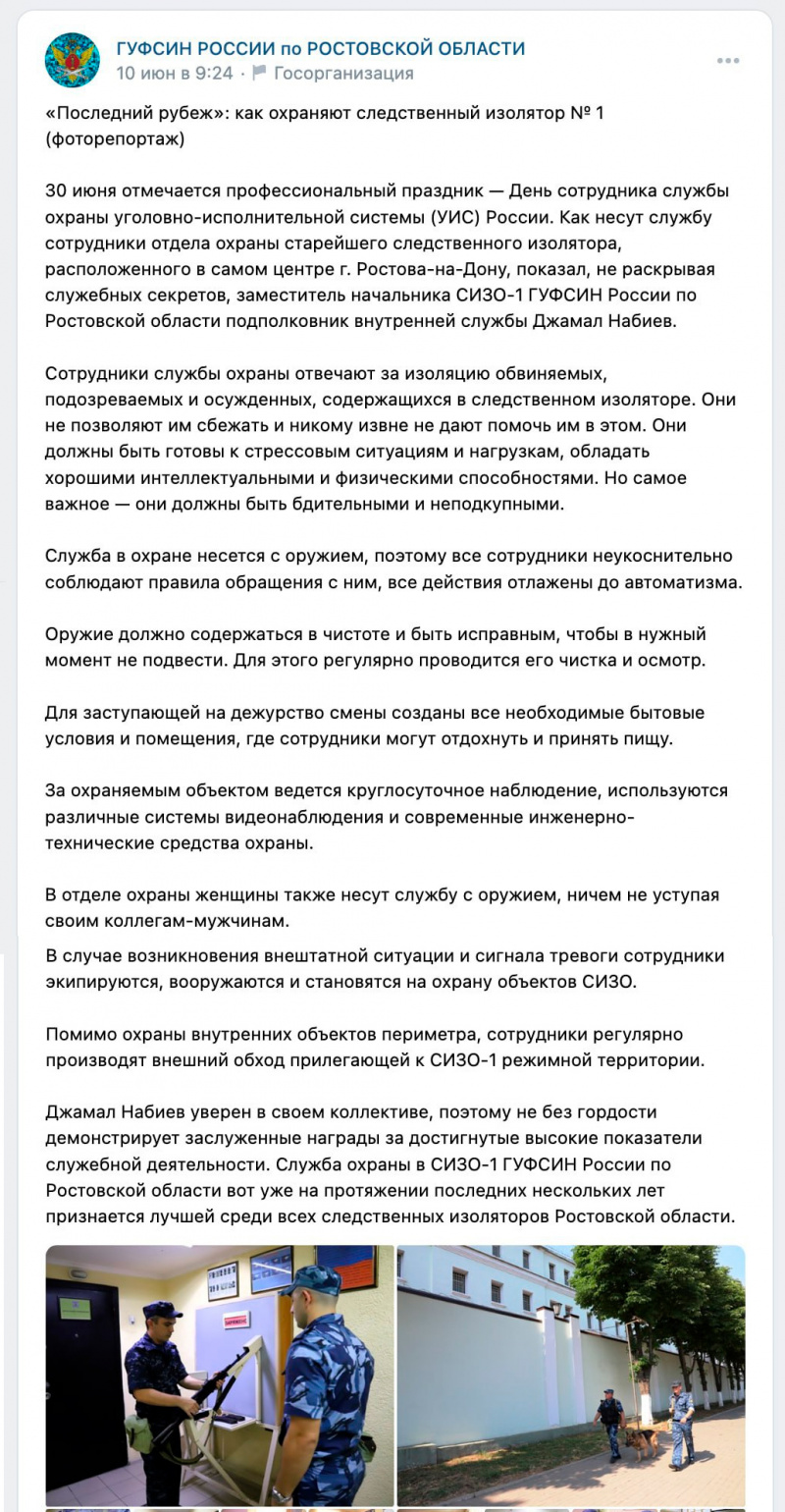 ГУФСИН РОССИИ по РОСТОВСКОЙ ОБЛАСТИ
10 июн в 9:24 · Госорганизация

«Последний рубеж»: как охраняют следственный изолятор № 1 (фоторепортаж)

30 июня отмечается профессиональный праздник — День сотрудника службы охраны уголовно-исполнительной системы (УИС) России. Как несут службу сотрудники отдела охраны старейшего следственного изолятора, расположенного в самом центре г. Ростова-на-Дону, показал, не раскрывая служебных секретов, заместитель начальника СИЗО-1 ГУФСИН России по Ростовской области подполковник внутренней службы Джамал Набиев.

Сотрудники службы охраны отвечают за изоляцию обвиняемых, подозреваемых и осужденных, содержащихся в следственном изоляторе. Они не позволяют им сбежать и никому извне не дают помочь им в этом. Они должны быть готовы к стрессовым ситуациям и нагрузкам, обладать хорошими интеллектуальными и физическими способностями. Но самое важное — они должны быть бдительными и неподкупными.

Служба в охране несется с оружием, поэтому все сотрудники неукоснительно соблюдают правила обращения с ним, все действия отлажены до автоматизма.

Оружие должно содержаться в чистоте и быть исправным, чтобы в нужный момент не подвести. Для этого регулярно проводится его чистка и осмотр.

Для заступающей на дежурство смены созданы все необходимые бытовые условия и помещения, где сотрудники могут отдохнуть и принять пищу.

За охраняемым объектом ведется круглосуточное наблюдение, используются различные системы видеонаблюдения и современные инженерно-технические средства охраны.

В отделе охраны женщины также несут службу с оружием, ничем не уступая своим коллегам-мужчинам.
В случае возникновения внештатной ситуации и сигнала тревоги сотрудники экипируются, вооружаются и становятся на охрану объектов СИЗО.

Помимо охраны внутренних объектов периметра, сотрудники регулярно производят внешний обход прилегающей к СИЗО-1 режимной территории.

Джамал Набиев уверен в своем коллективе, поэтому не без гордости демонстрирует заслуженные награды за достигнутые высокие показатели служебной деятельности. Служба охраны в СИЗО-1 ГУФСИН России по Ростовской области вот уже на протяжении последних нескольких лет признается лучшей среди всех следственных изоляторов Ростовской области.